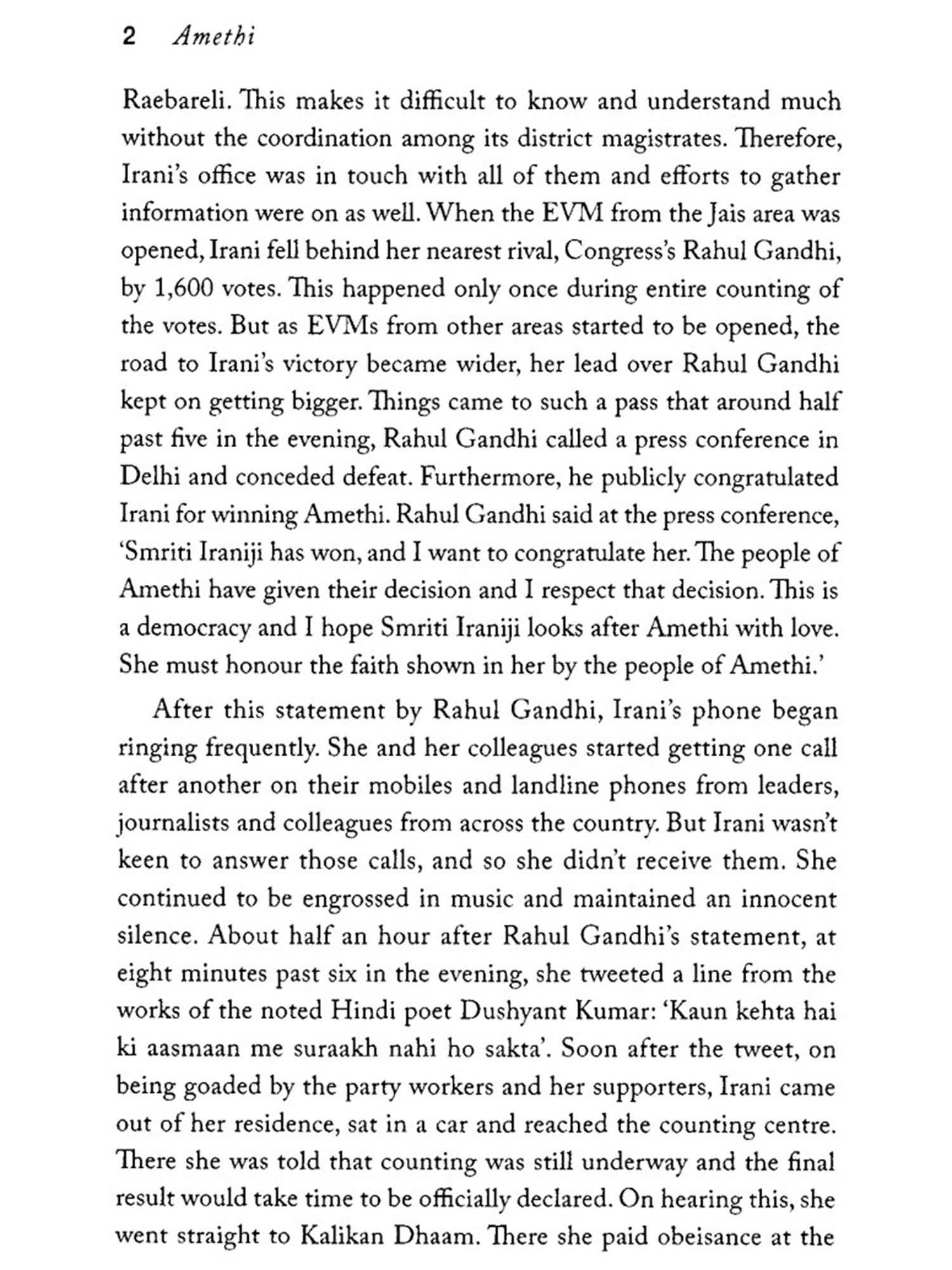 2 Amethi

Raebareli. This makes it difficult to know and understand much without the coordination among its district magistrates. Therefore, Irani's office was in touch with all of them and efforts to gather information were on as well. When the EVM from the Jais area was opened, Irani fell behind her nearest rival, Congress's Rahul Gandhi, by 1,600 votes. This happened only once during entire counting of the votes. But as EVMs from other areas started to be opened, the road to Irani's victory became wider, her lead over Rahul Gandhi kept on getting bigger. Things came to such a pass that around half past five in the evening, Rahul Gandhi called a press conference in Delhi and conceded defeat. Furthermore, he publicly congratulated Irani for winning Amethi. Rahul Gandhi said at the press conference, 'Smriti Iraniji has won, and I want to congratulate her. The people of Amethi have given their decision and I respect that decision. This is a democracy and I hope Smriti Iraniji looks after Amethi with love. She must honour the faith shown in her by the people of Amethi.'

After this statement by Rahul Gandhi, Irani's phone began ringing frequently. She and her colleagues started getting one call after another on their mobiles and landline phones from leaders, journalists and colleagues from across the country. But Irani wasn't keen to answer those calls, and so she didn't receive them. She continued to be engrossed in music and maintained an innocent silence. About half an hour after Rahul Gandhi's statement, at eight minutes past six in the evening, she tweeted a line from the works of the noted Hindi poet Dushyant Kumar: 'Kaun kehta hai ki aasmaan me suraakh nahi ho sakta'. Soon after the tweet, on being goaded by the party workers and her supporters, Irani came out of her residence, sat in a car and reached the counting centre. There she was told that counting was still underway and the final result would take time to be officially declared. On hearing this, she went straight to Kalikan Dhaam. There she paid obeisance at the